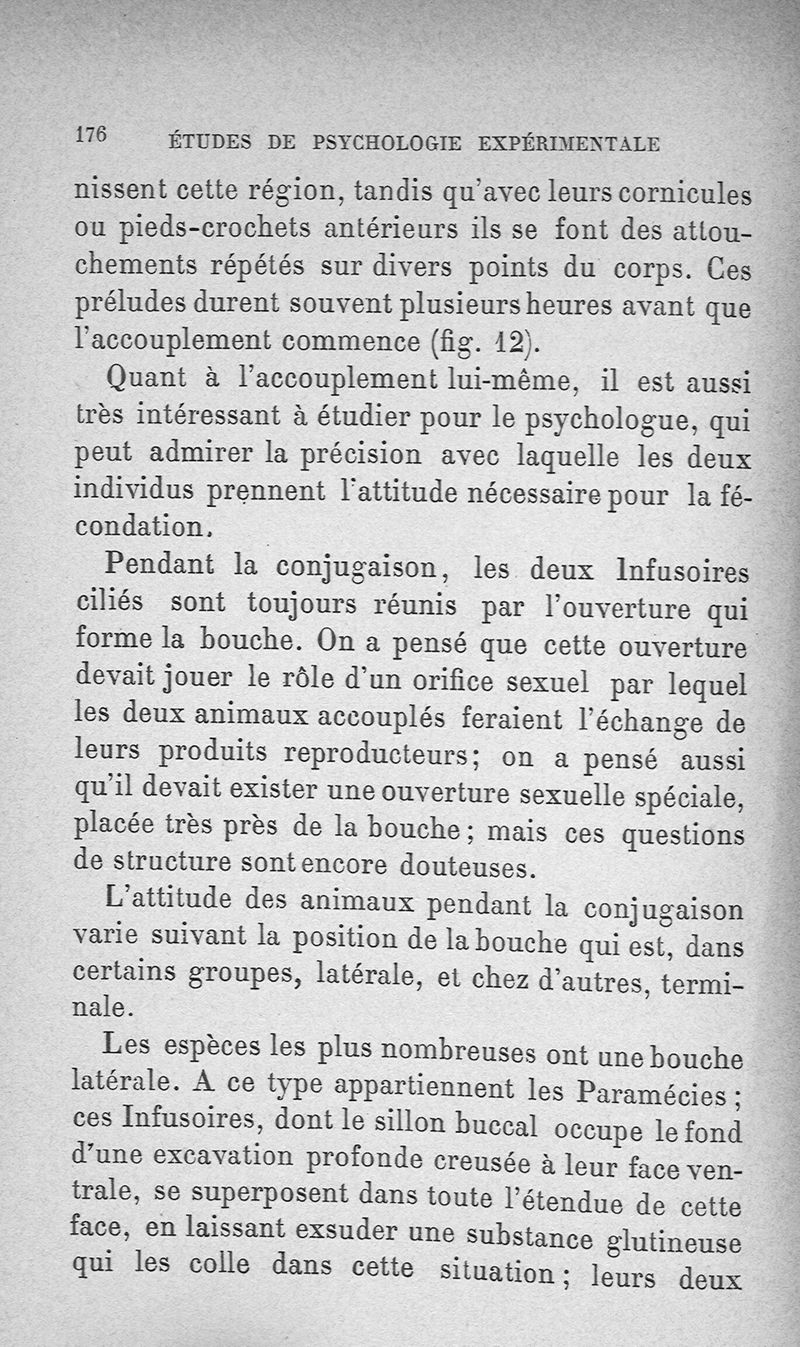 176 ÉTUDES DE PSYCHOLOGIE EXPÉRIMENTALE

nissent cette région, tandis qu'avec leurs cornicules ou pieds-crochets antérieurs ils se font des attouchements répétés sur divers points du corps. Ces préludes durent souvent plusieurs heures avant que l'accouplement commence (fig. 12).

Quant à l'accouplement lui-même, il est aussi très intéressant à étudier pour le psychologue, qui peut admirer la précision avec laquelle les deux individus prennent l'attitude nécessaire pour la fécondation.

Pendant la conjugaison, les deux Infusoires ciliés sont toujours réunis par l'ouverture qui forme la bouche. On a pensé que cette ouverture devait jouer le rôle d'un orifice sexuel par lequel les deux animaux accouplés feraient l'échange de leurs produits reproducteurs; on a pensé aussi qu'il devait exister une ouverture sexuelle spéciale, placée très près de la bouche; mais ces questions de structure sont encore douteuses.

L'attitude des animaux pendant la conjugaison varie suivant la position de la bouche qui est, dans certains groupes, latérale, et chez d'autres, terminale.

Les espèces les plus nombreuses ont une bouche latérale. A ce type appartiennent les Paramécies; ces Infusoires, dont le sillon buccal occupe le fond d'une excavation profonde creusée à leur face ventrale, se superposent dans toute l'étendue de cette face, en laissant exsuder une substance glutineuse qui les colle dans cette situation; leurs deux